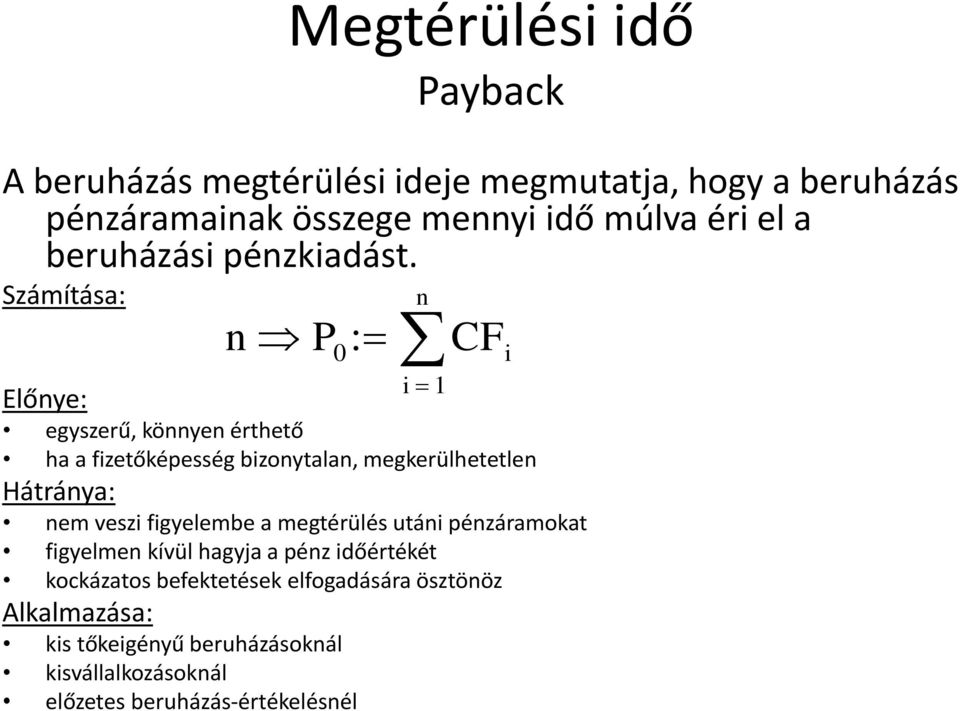 Megtérülési idő
Payback

A beruházás megtérülési ideje megmutatja, hogy a beruházás pénzáramainak összege mennyi idő múlva éri el a beruházási pénzkiadást.

Számítása:

$n \Rightarrow P_0 := \sum_{i=1}^{n} CF_i$

Előnye:
• egyszerű, könnyen érthető
• ha a fizetőképesség bizonytalan, megkerülhetetlen

Hátránya:
• nem veszi figyelembe a megtérülés utáni pénzáramokat
• figyelmen kívül hagyja a pénz időértékét
• kockázatos befektetések elfogadására ösztönöz

Alkalmazása:
• kis tőkeigényű beruházásoknál
• kisvállalkozásoknál
• előzetes beruházás-értékelésnél